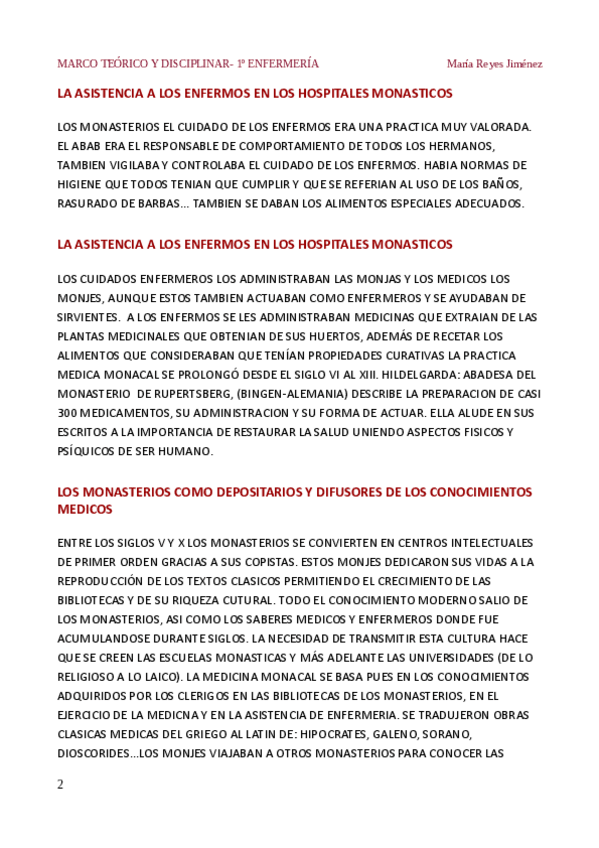 MARCO TEÓRICO Y DISCIPLINAR- 1º ENFERMERÍA María Reyes Jiménez

LA ASISTENCIA A LOS ENFERMOS EN LOS HOSPITALES MONASTICOS

LOS MONASTERIOS EL CUIDADO DE LOS ENFERMOS ERA UNA PRACTICA MUY VALORADA. EL ABAB ERA EL RESPONSABLE DE COMPORTAMIENTO DE TODOS LOS HERMANOS, TAMBIEN VIGILABA Y CONTROLABA EL CUIDADO DE LOS ENFERMOS. HABIA NORMAS DE HIGIENE QUE TODOS TENIAN QUE CUMPLIR Y QUE SE REFERIAN AL USO DE LOS BAÑOS, RASURADO DE BARBAS... TAMBIEN SE DABAN LOS ALIMENTOS ESPECIALES ADECUADOS.

LA ASISTENCIA A LOS ENFERMOS EN LOS HOSPITALES MONASTICOS

LOS CUIDADOS ENFERMEROS LOS ADMINISTRABAN LAS MONJAS Y LOS MEDICOS LOS MONJES, AUNQUE ESTOS TAMBIEN ACTUABAN COMO ENFERMEROS Y SE AYUDABAN DE SIRVIENTES. A LOS ENFERMOS SE LES ADMINISTRABAN MEDICINAS QUE EXTRAIAN DE LAS PLANTAS MEDICINALES QUE OBTENIAN DE SUS HUERTOS, ADEMÁS DE RECETAR LOS ALIMENTOS QUE CONSIDERABAN QUE TENÍAN PROPIEDADES CURATIVAS LA PRACTICA MEDICA MONACAL SE PROLONGÓ DESDE EL SIGLO VI AL XIII. HILDELGARDA: ABADESA DEL MONASTERIO DE RUPERTSBERG, (BINGEN-ALEMANIA) DESCRIBE LA PREPARACION DE CASI 300 MEDICAMENTOS, SU ADMINISTRACION Y SU FORMA DE ACTUAR. ELLA ALUDE EN SUS ESCRITOS A LA IMPORTANCIA DE RESTAURAR LA SALUD UNIENDO ASPECTOS FISICOS Y PSÍQUICOS DE SER HUMANO.

LOS MONASTERIOS COMO DEPOSITARIOS Y DIFUSORES DE LOS CONOCIMIENTOS MEDICOS

ENTRE LOS SIGLOS V Y X LOS MONASTERIOS SE CONVIERTEN EN CENTROS INTELECTUALES DE PRIMER ORDEN GRACIAS A SUS COPISTAS. ESTOS MONJES DEDICARON SUS VIDAS A LA REPRODUCCIÓN DE LOS TEXTOS CLASICOS PERMITIENDO EL CRECIMIENTO DE LAS BIBLIOTECAS Y DE SU RIQUEZA CUTURAL. TODO EL CONOCIMIENTO MODERNO SALIO DE LOS MONASTERIOS, ASI COMO LOS SABERES MEDICOS Y ENFERMEROS DONDE FUE ACUMULANDOSE DURANTE SIGLOS. LA NECESIDAD DE TRANSMITIR ESTA CULTURA HACE QUE SE CREEN LAS ESCUELAS MONASTICAS Y MÁS ADELANTE LAS UNIVERSIDADES (DE LO RELIGIOSO A LO LAICO). LA MEDICINA MONACAL SE BASA PUES EN LOS CONOCIMIENTOS ADQUIRIDOS POR LOS CLERIGOS EN LAS BIBLIOTECAS DE LOS MONASTERIOS, EN EL EJERCICIO DE LA MEDICNA Y EN LA ASISTENCIA DE ENFERMERIA. SE TRADUJERON OBRAS CLASICAS MEDICAS DEL GRIEGO AL LATIN DE: HIPOCRATES, GALENO, SORANO, DIOSCORIDES...LOS MONJES VIAJABAN A OTROS MONASTERIOS PARA CONOCER LAS

2